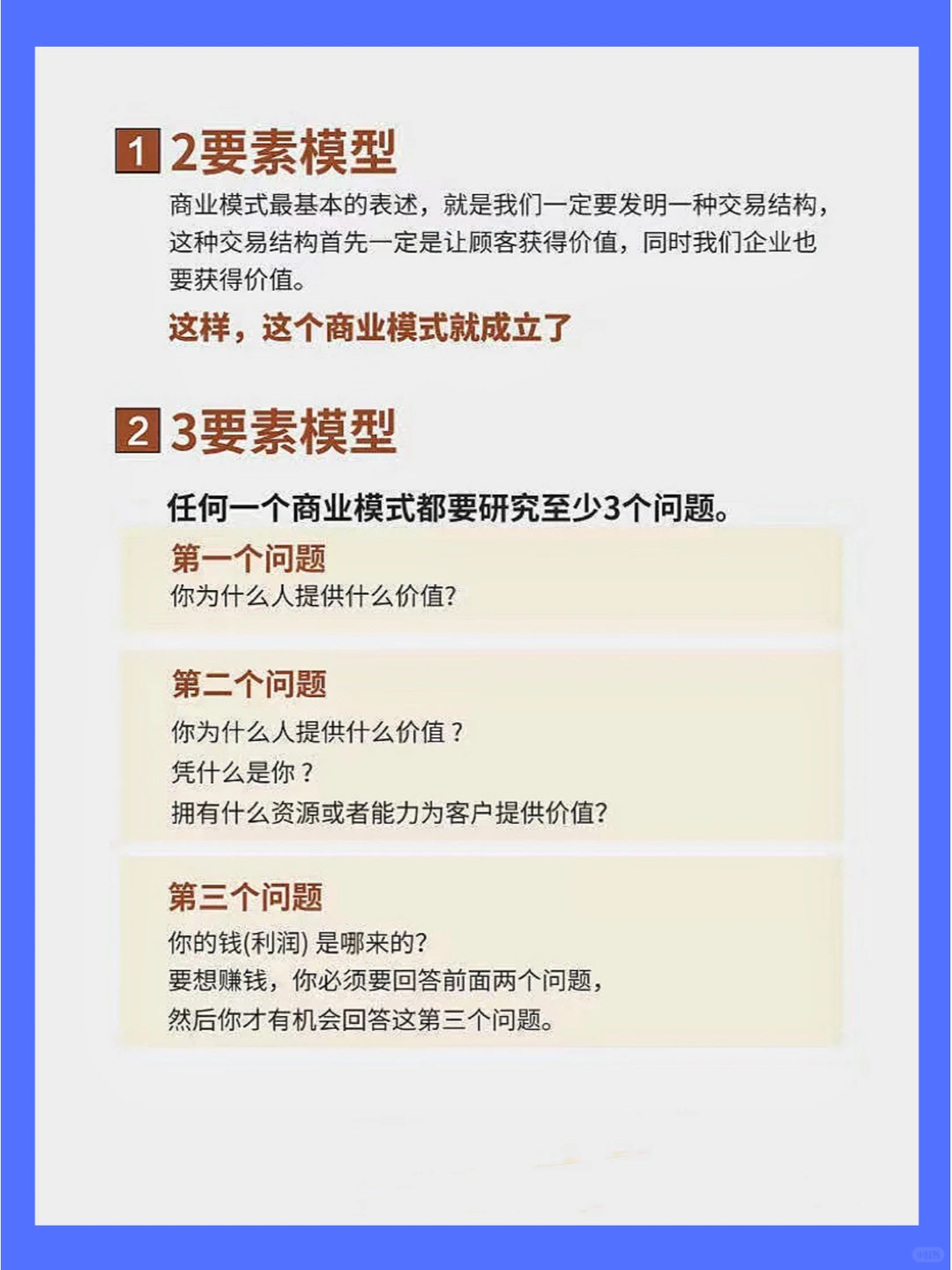 1 2要素模型

商业模式最基本的表述，就是我们一定要发明一种交易结构，这种交易结构首先一定是让顾客获得价值，同时我们企业也要获得价值。

这样，这个商业模式就成立了

2 3要素模型

任何一个商业模式都要研究至少3个问题。

第一个问题
你为什么人提供什么价值?

第二个问题
你为什么人提供什么价值？
凭什么是你？
拥有什么资源或者能力为客户提供价值?

第三个问题
你的钱(利润) 是哪来的?
要想赚钱，你必须要回答前面两个问题，
然后你才有机会回答这第三个问题。